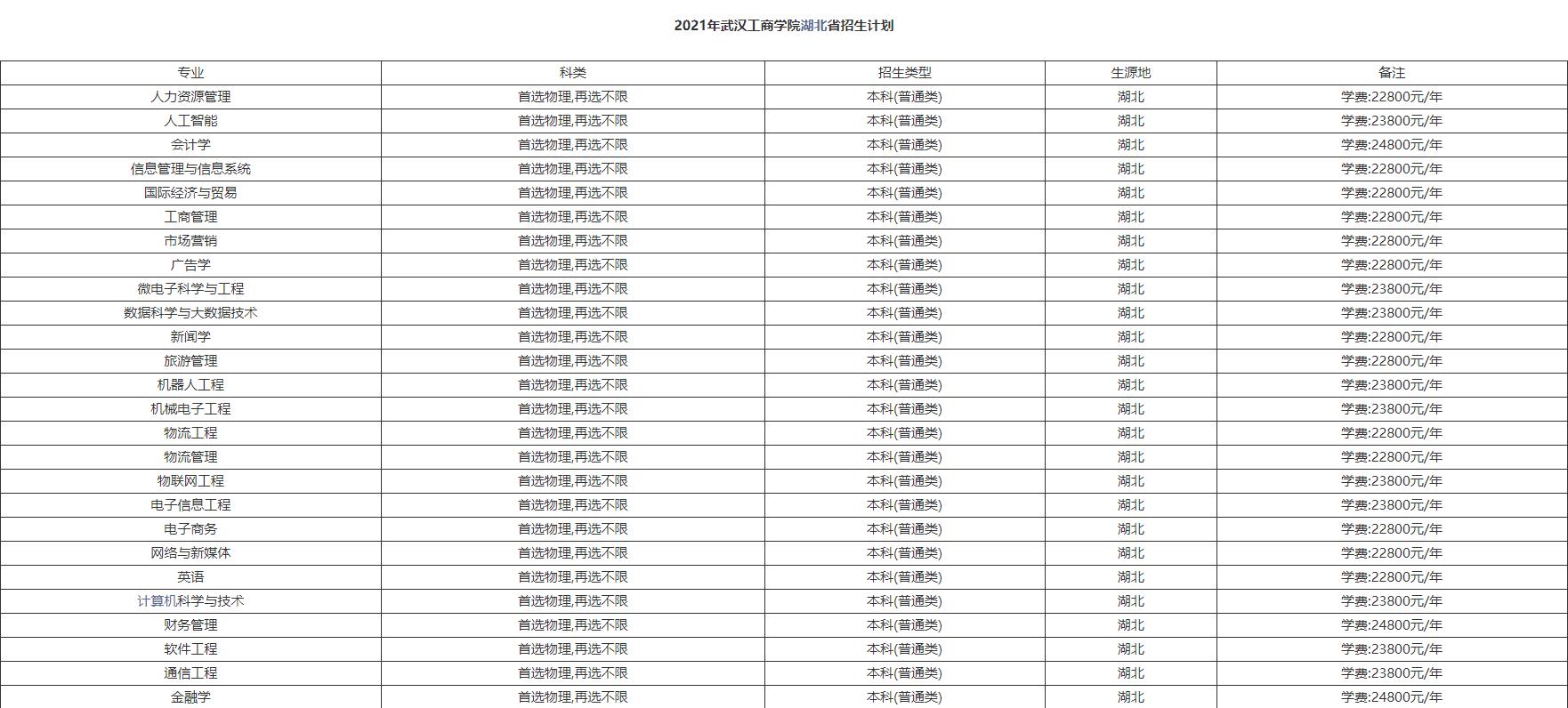 2021年武汉工商学院湖北省招生计划

| 专业 | 科类 | 招生类型 | 生源地 | 备注 |
|---|---|---|---|---|
| 人力资源管理 | 首选物理,再选不限 | 本科(普通类) | 湖北 | 学费:22800元/年 |
| 人工智能 | 首选物理,再选不限 | 本科(普通类) | 湖北 | 学费:23800元/年 |
| 会计学 | 首选物理,再选不限 | 本科(普通类) | 湖北 | 学费:24800元/年 |
| 信息管理与信息系统 | 首选物理,再选不限 | 本科(普通类) | 湖北 | 学费:22800元/年 |
| 国际经济与贸易 | 首选物理,再选不限 | 本科(普通类) | 湖北 | 学费:22800元/年 |
| 工商管理 | 首选物理,再选不限 | 本科(普通类) | 湖北 | 学费:22800元/年 |
| 市场营销 | 首选物理,再选不限 | 本科(普通类) | 湖北 | 学费:22800元/年 |
| 广告学 | 首选物理,再选不限 | 本科(普通类) | 湖北 | 学费:22800元/年 |
| 微电子科学与工程 | 首选物理,再选不限 | 本科(普通类) | 湖北 | 学费:23800元/年 |
| 数据科学与大数据技术 | 首选物理,再选不限 | 本科(普通类) | 湖北 | 学费:23800元/年 |
| 新闻学 | 首选物理,再选不限 | 本科(普通类) | 湖北 | 学费:22800元/年 |
| 旅游管理 | 首选物理,再选不限 | 本科(普通类) | 湖北 | 学费:22800元/年 |
| 机器人工程 | 首选物理,再选不限 | 本科(普通类) | 湖北 | 学费:23800元/年 |
| 机械电子工程 | 首选物理,再选不限 | 本科(普通类) | 湖北 | 学费:23800元/年 |
| 物流工程 | 首选物理,再选不限 | 本科(普通类) | 湖北 | 学费:22800元/年 |
| 物流管理 | 首选物理,再选不限 | 本科(普通类) | 湖北 | 学费:22800元/年 |
| 物联网工程 | 首选物理,再选不限 | 本科(普通类) | 湖北 | 学费:23800元/年 |
| 电子信息工程 | 首选物理,再选不限 | 本科(普通类) | 湖北 | 学费:23800元/年 |
| 电子商务 | 首选物理,再选不限 | 本科(普通类) | 湖北 | 学费:22800元/年 |
| 网络与新媒体 | 首选物理,再选不限 | 本科(普通类) | 湖北 | 学费:22800元/年 |
| 英语 | 首选物理,再选不限 | 本科(普通类) | 湖北 | 学费:22800元/年 |
| 计算机科学与技术 | 首选物理,再选不限 | 本科(普通类) | 湖北 | 学费:23800元/年 |
| 财务管理 | 首选物理,再选不限 | 本科(普通类) | 湖北 | 学费:24800元/年 |
| 软件工程 | 首选物理,再选不限 | 本科(普通类) | 湖北 | 学费:23800元/年 |
| 通信工程 | 首选物理,再选不限 | 本科(普通类) | 湖北 | 学费:23800元/年 |
| 金融学 | 首选物理,再选不限 | 本科(普通类) | 湖北 | 学费:24800元/年 |